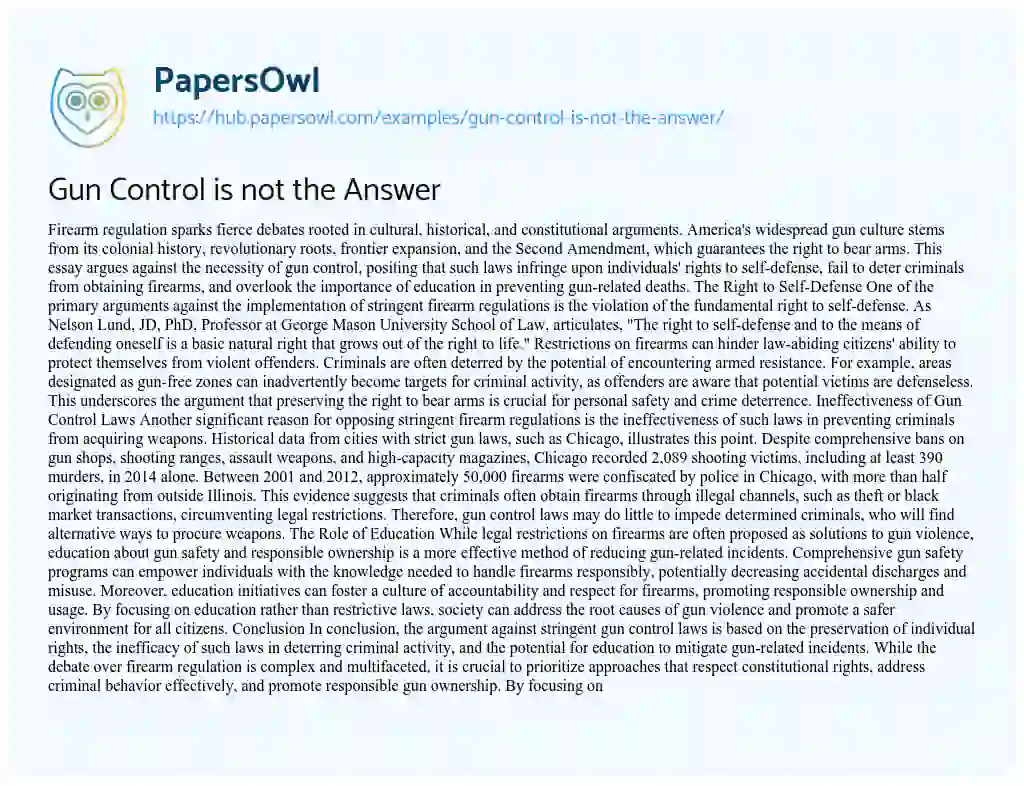 PapersOwl
https://hub.papersowl.com/examples/gun-control-is-not-the-answer/

Gun Control is not the Answer

Firearm regulation sparks fierce debates rooted in cultural, historical, and constitutional arguments. America's widespread gun culture stems from its colonial history, revolutionary roots, frontier expansion, and the Second Amendment, which guarantees the right to bear arms. This essay argues against the necessity of gun control, positing that such laws infringe upon individuals' rights to self-defense, fail to deter criminals from obtaining firearms, and overlook the importance of education in preventing gun-related deaths. The Right to Self-Defense One of the primary arguments against the implementation of stringent firearm regulations is the violation of the fundamental right to self-defense. As Nelson Lund, JD, PhD, Professor at George Mason University School of Law, articulates, "The right to self-defense and to the means of defending oneself is a basic natural right that grows out of the right to life." Restrictions on firearms can hinder law-abiding citizens' ability to protect themselves from violent offenders. Criminals are often deterred by the potential of encountering armed resistance. For example, areas designated as gun-free zones can inadvertently become targets for criminal activity, as offenders are aware that potential victims are defenseless. This underscores the argument that preserving the right to bear arms is crucial for personal safety and crime deterrence. Ineffectiveness of Gun Control Laws Another significant reason for opposing stringent firearm regulations is the ineffectiveness of such laws in preventing criminals from acquiring weapons. Historical data from cities with strict gun laws, such as Chicago, illustrates this point. Despite comprehensive bans on gun shops, shooting ranges, assault weapons, and high-capacity magazines, Chicago recorded 2,089 shooting victims, including at least 390 murders, in 2014 alone. Between 2001 and 2012, approximately 50,000 firearms were confiscated by police in Chicago, with more than half originating from outside Illinois. This evidence suggests that criminals often obtain firearms through illegal channels, such as theft or black market transactions, circumventing legal restrictions. Therefore, gun control laws may do little to impede determined criminals, who will find alternative ways to procure weapons. The Role of Education While legal restrictions on firearms are often proposed as solutions to gun violence, education about gun safety and responsible ownership is a more effective method of reducing gun-related incidents. Comprehensive gun safety programs can empower individuals with the knowledge needed to handle firearms responsibly, potentially decreasing accidental discharges and misuse. Moreover, education initiatives can foster a culture of accountability and respect for firearms, promoting responsible ownership and usage. By focusing on education rather than restrictive laws, society can address the root causes of gun violence and promote a safer environment for all citizens. Conclusion In conclusion, the argument against stringent gun control laws is based on the preservation of individual rights, the inefficacy of such laws in deterring criminal activity, and the potential for education to mitigate gun-related incidents. While the debate over firearm regulation is complex and multifaceted, it is crucial to prioritize approaches that respect constitutional rights, address criminal behavior effectively, and promote responsible gun ownership. By focusing on